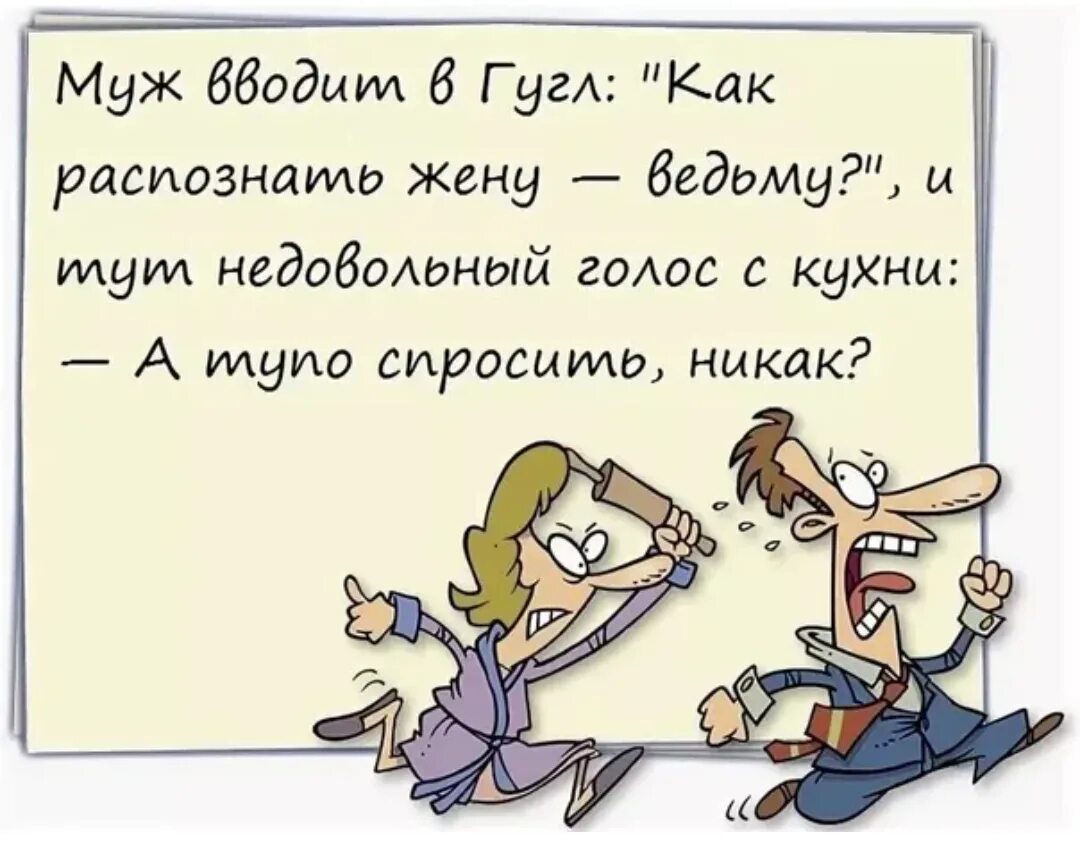 Муж вводит в Гугл: "Как распознать жену — ведьму?", и тут недовольный голос с кухни:
— А тупо спросить, никак?